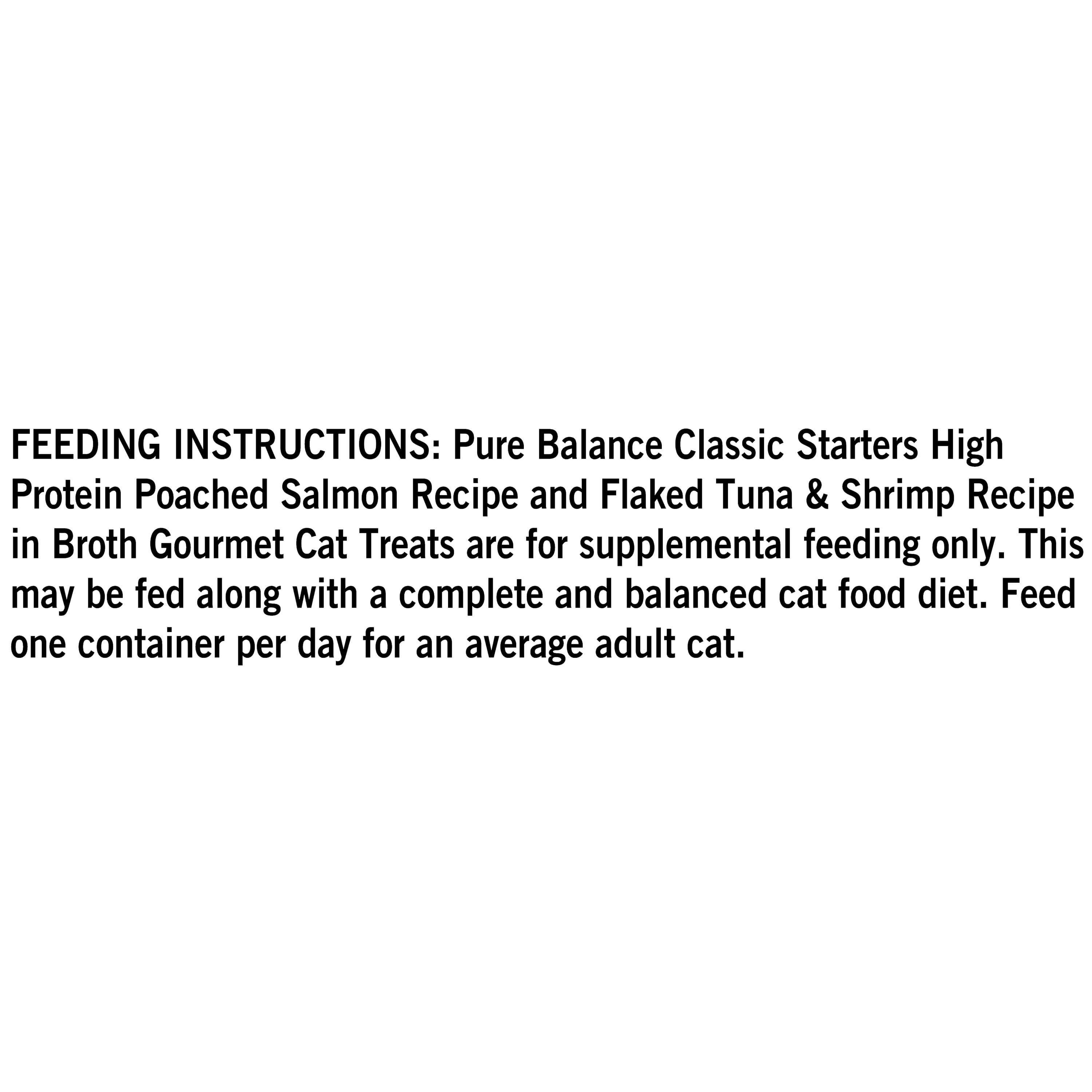 FEEDING INSTRUCTIONS: Pure Balance Classic Starters High Protein Poached Salmon Recipe and Flaked Tuna & Shrimp Recipe in Broth Gourmet Cat Treats are for supplemental feeding only. This may be fed along with a complete and balanced cat food diet. Feed one container per day for an average adult cat.